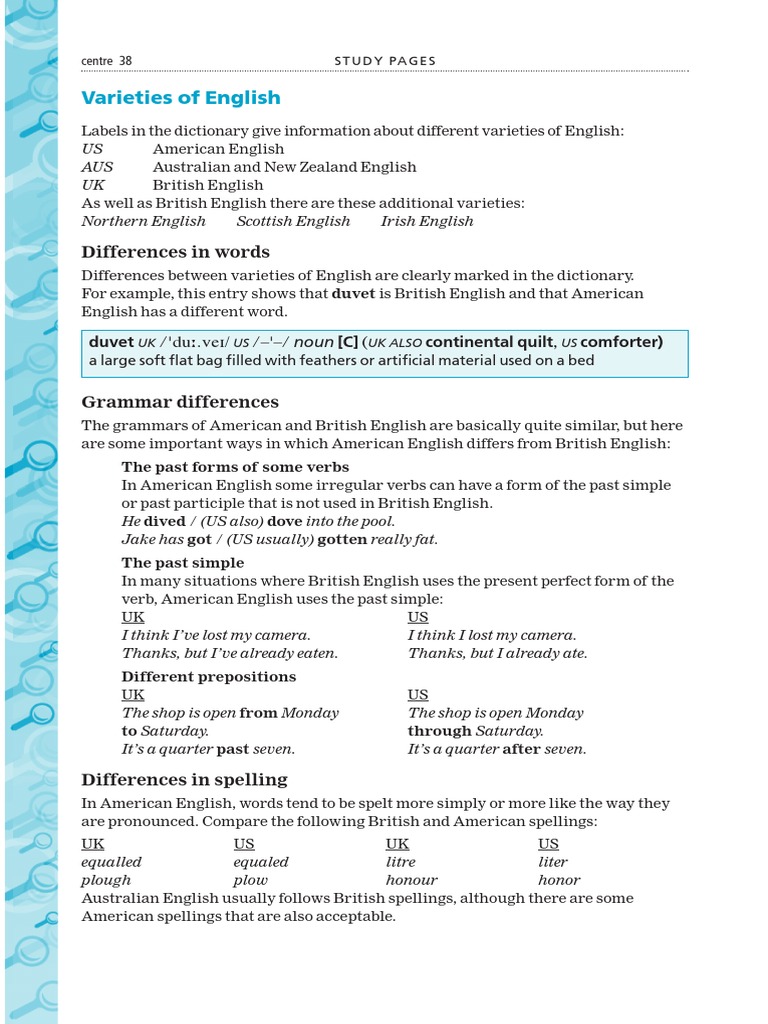 centre 38 STUDY PAGES

Varieties of English

Labels in the dictionary give information about different varieties of English:
US American English
AUS Australian and New Zealand English
UK British English
As well as British English there are these additional varieties:
Northern English Scottish English Irish English

Differences in words

Differences between varieties of English are clearly marked in the dictionary. For example, this entry shows that duvet is British English and that American English has a different word.

duvet UK /ˈduː.veɪ/ US /–ˈ–/ noun [C] (UK ALSO continental quilt, US comforter) a large soft flat bag filled with feathers or artificial material used on a bed

Grammar differences

The grammars of American and British English are basically quite similar, but here are some important ways in which American English differs from British English:

The past forms of some verbs
In American English some irregular verbs can have a form of the past simple or past participle that is not used in British English.
He dived / (US also) dove into the pool.
Jake has got / (US usually) gotten really fat.

The past simple
In many situations where British English uses the present perfect form of the verb, American English uses the past simple:

| UK | US |
|---|---|
| I think I've lost my camera. | I think I lost my camera. |
| Thanks, but I've already eaten. | Thanks, but I already ate. |

Different prepositions

| UK | US |
|---|---|
| The shop is open from Monday to Saturday. | The shop is open Monday through Saturday. |
| It's a quarter past seven. | It's a quarter after seven. |

Differences in spelling

In American English, words tend to be spelt more simply or more like the way they are pronounced. Compare the following British and American spellings:

| UK | US | UK | US |
|---|---|---|---|
| equalled | equaled | litre | liter |
| plough | plow | honour | honor |

Australian English usually follows British spellings, although there are some American spellings that are also acceptable.